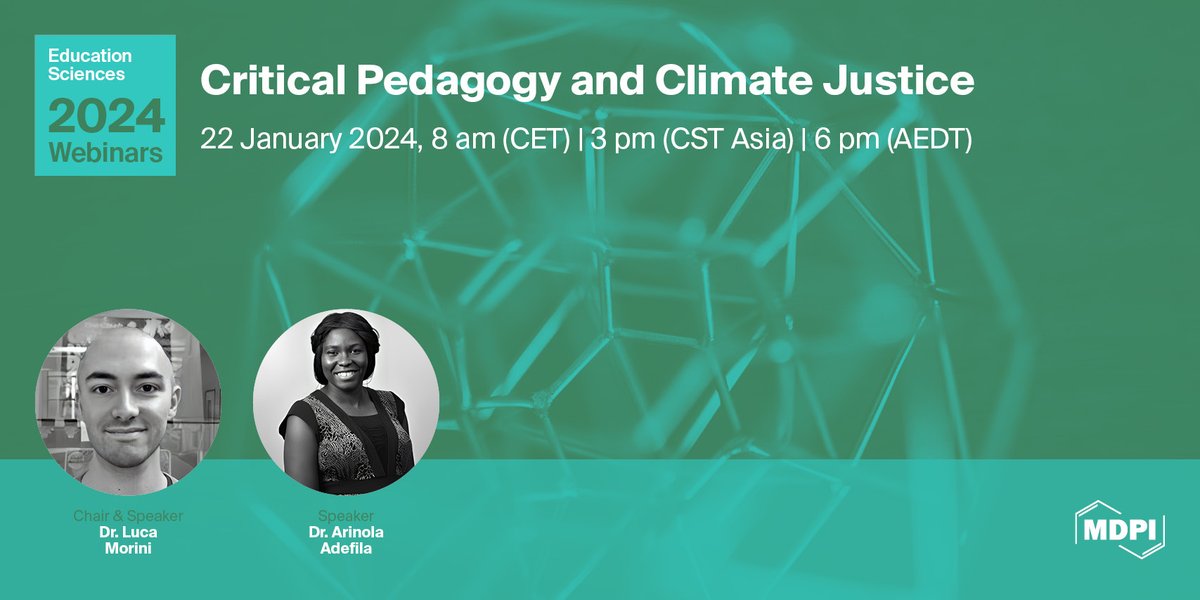 Education Sciences
2024
Webinars

Critical Pedagogy and Climate Justice

22 January 2024, 8 am (CET) | 3 pm (CST Asia) | 6 pm (AEDT)

Chair & Speaker
Dr. Luca Morini

Speaker
Dr. Arinola Adefila

MDPI